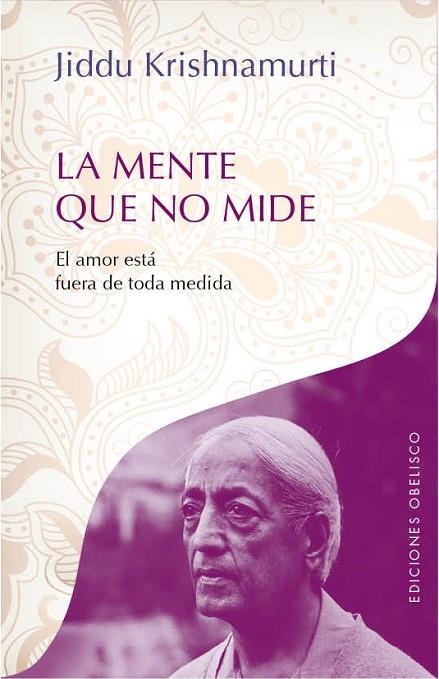 Jiddu Krishnamurti

LA MENTE QUE NO MIDE

El amor está fuera de toda medida

EDICIONES OBELISCO